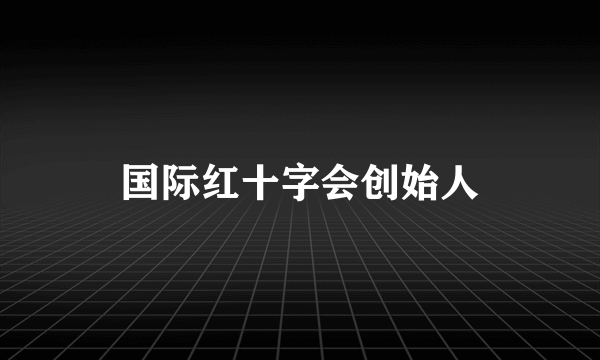 国际红十字会创始人